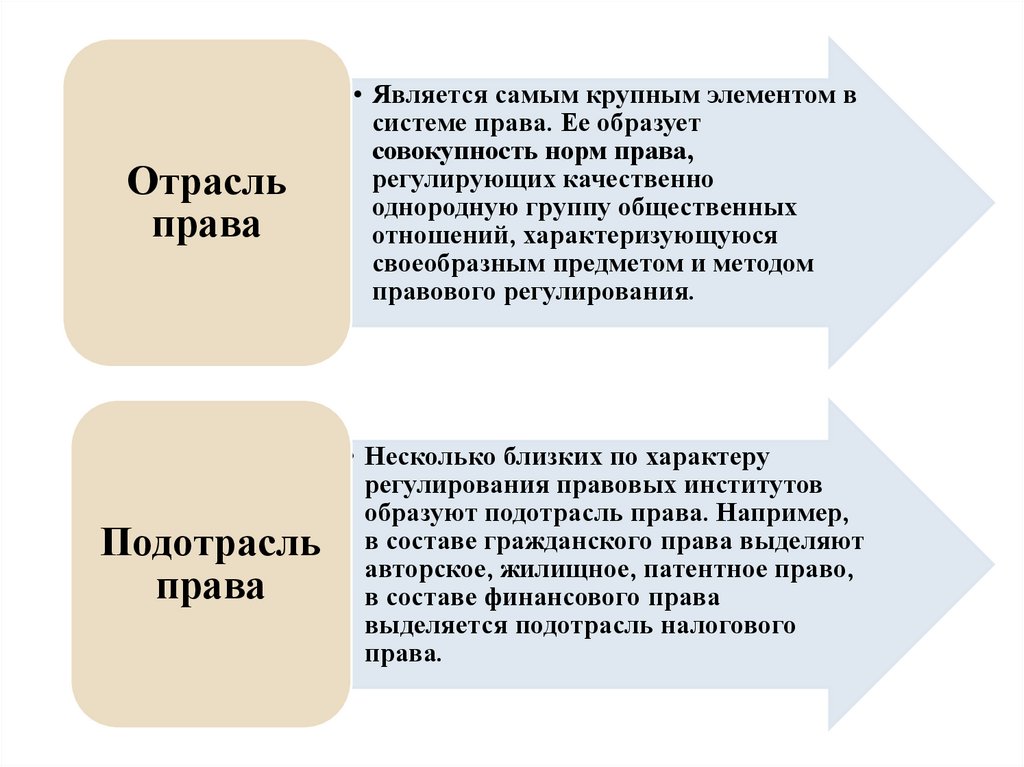 Отрасль права

• Является самым крупным элементом в системе права. Ее образует совокупность норм права, регулирующих качественно однородную группу общественных отношений, характеризующуюся своеобразным предметом и методом правового регулирования.

Подотрасль права

• Несколько близких по характеру регулирования правовых институтов образуют подотрасль права. Например, в составе гражданского права выделяют авторское, жилищное, патентное право, в составе финансового права выделяется подотрасль налогового права.